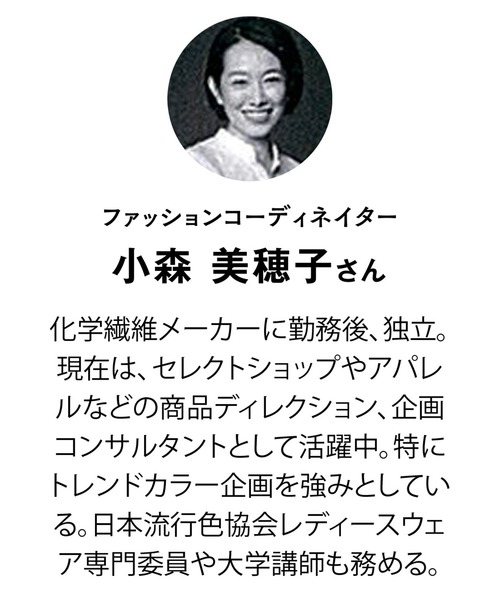 ファッションコーディネイター
小森 美穂子さん

化学繊維メーカーに勤務後、独立。現在は、セレクトショップやアパレルなどの商品ディレクション、企画コンサルタントとして活躍中。特にトレンドカラー企画を強みとしている。日本流行色協会レディースウェア専門委員や大学講師も務める。